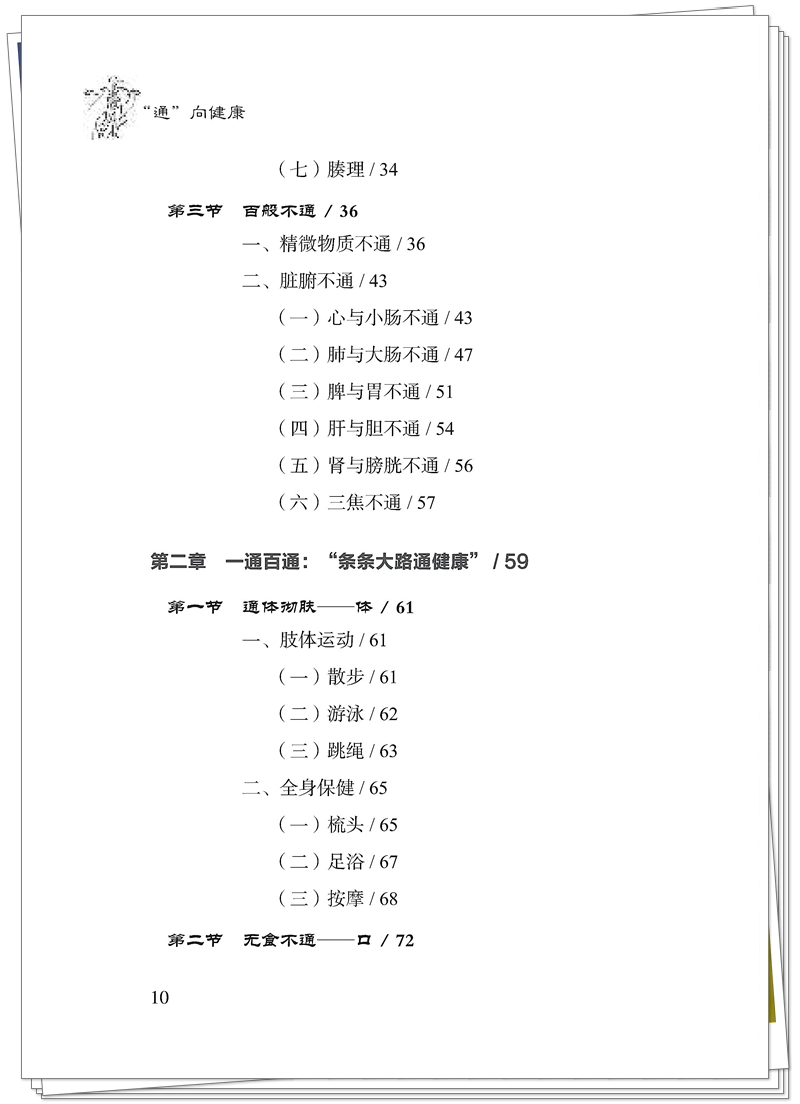 “通”向健康

（七）腠理 / 34

第三节　百般不通 / 36

一、精微物质不通 / 36

二、脏腑不通 / 43

（一）心与小肠不通 / 43

（二）肺与大肠不通 / 47

（三）脾与胃不通 / 51

（四）肝与胆不通 / 54

（五）肾与膀胱不通 / 56

（六）三焦不通 / 57

第二章　一通百通：“条条大路通健康” / 59

第一节　通体彻肤——体 / 61

一、肢体运动 / 61

（一）散步 / 61

（二）游泳 / 62

（三）跳绳 / 63

二、全身保健 / 65

（一）梳头 / 65

（二）足浴 / 67

（三）按摩 / 68

第二节　无食不通——口 / 72

10